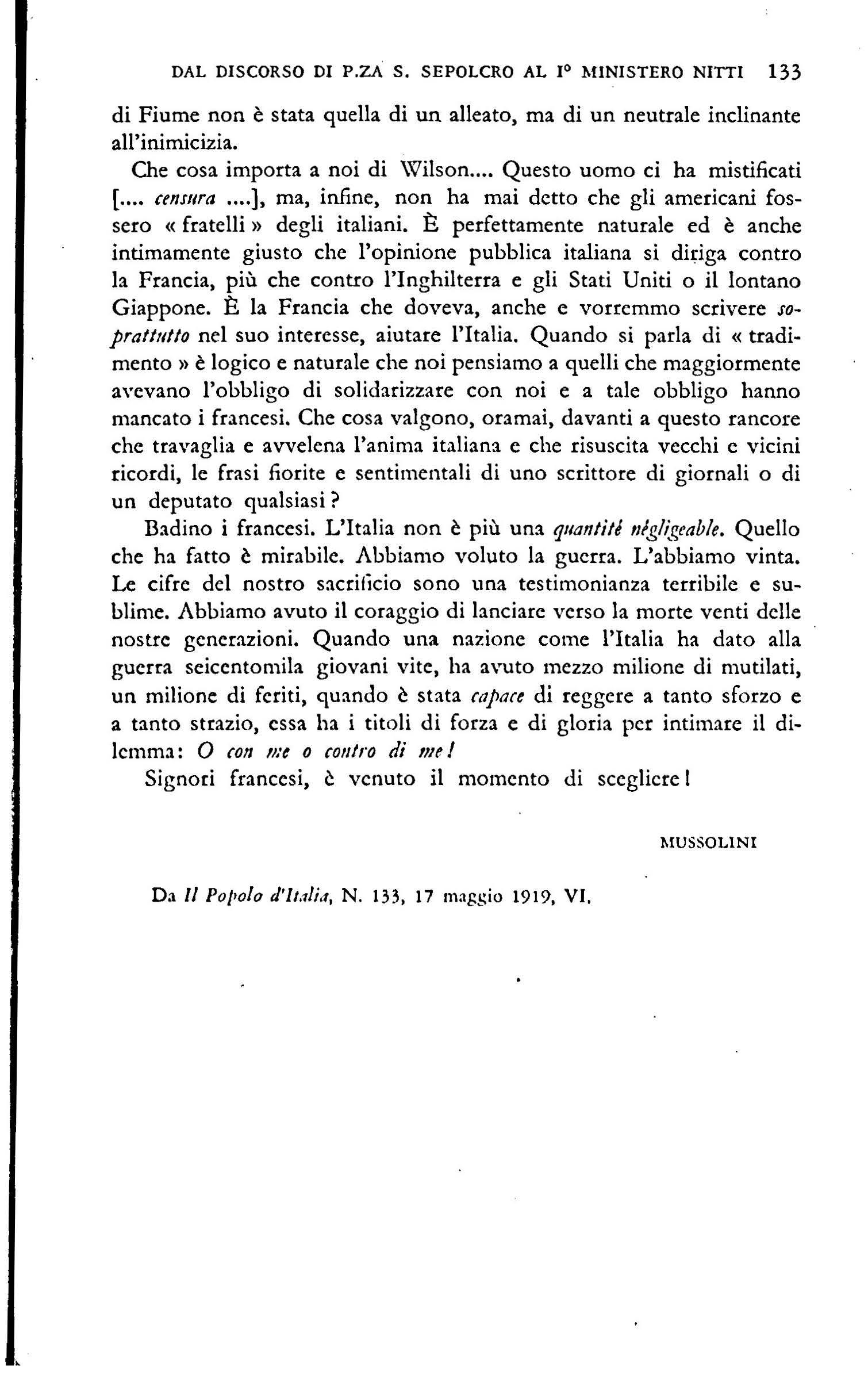 DAL DISCORSO DI P.ZA S. SEPOLCRO AL I° MINISTERO NITTI 133

di Fiume non è stata quella di un alleato, ma di un neutrale inclinante all'inimicizia.

Che cosa importa a noi di Wilson.... Questo uomo ci ha mistificati [.... censura ....], ma, infine, non ha mai detto che gli americani fossero « fratelli » degli italiani. È perfettamente naturale ed è anche intimamente giusto che l'opinione pubblica italiana si diriga contro la Francia, più che contro l'Inghilterra e gli Stati Uniti o il lontano Giappone. È la Francia che doveva, anche e vorremmo scrivere soprattutto nel suo interesse, aiutare l'Italia. Quando si parla di « tradimento » è logico e naturale che noi pensiamo a quelli che maggiormente avevano l'obbligo di solidarizzare con noi e a tale obbligo hanno mancato i francesi. Che cosa valgono, oramai, davanti a questo rancore che travaglia e avvelena l'anima italiana e che risuscita vecchi e vicini ricordi, le frasi fiorite e sentimentali di uno scrittore di giornali o di un deputato qualsiasi?

Badino i francesi. L'Italia non è più una quantité négligeable. Quello che ha fatto è mirabile. Abbiamo voluto la guerra. L'abbiamo vinta. Le cifre del nostro sacrificio sono una testimonianza terribile e sublime. Abbiamo avuto il coraggio di lanciare verso la morte venti delle nostre generazioni. Quando una nazione come l'Italia ha dato alla guerra seicentomila giovani vite, ha avuto mezzo milione di mutilati, un milione di feriti, quando è stata capace di reggere a tanto sforzo e a tanto strazio, essa ha i titoli di forza e di gloria per intimare il dilemma: O con me o contro di me!

Signori francesi, è venuto il momento di scegliere!

MUSSOLINI

Da Il Popolo d'Italia, N. 133, 17 maggio 1919, VI.